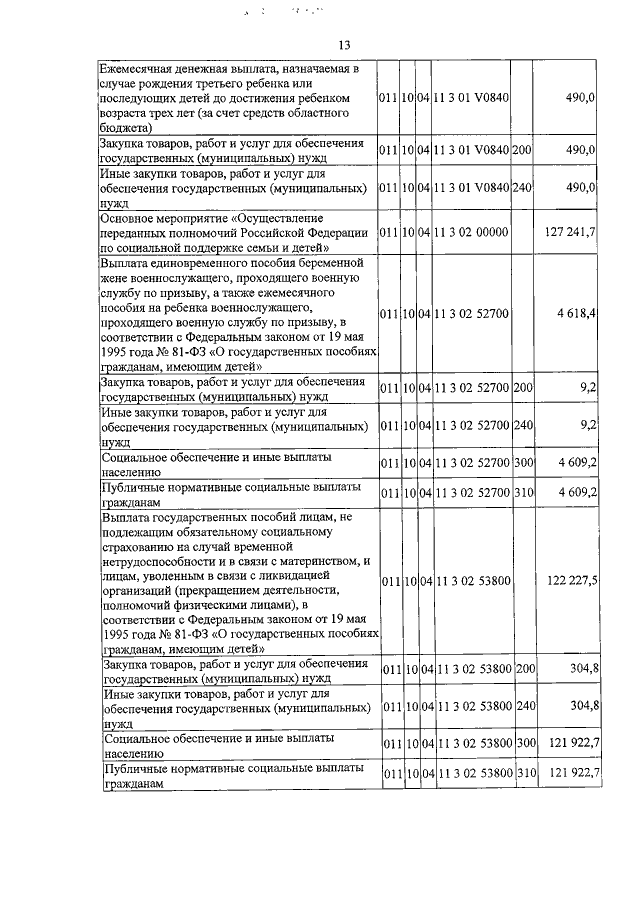 13

| | | | | | | |
|---|---|---|---|---|---|---|
| Ежемесячная денежная выплата, назначаемая в случае рождения третьего ребенка или последующих детей до достижения ребенком возраста трех лет (за счет средств областного бюджета) | 011 | 10 | 04 | 11 3 01 V0840 | | 490,0 |
| Закупка товаров, работ и услуг для обеспечения государственных (муниципальных) нужд | 011 | 10 | 04 | 11 3 01 V0840 | 200 | 490,0 |
| Иные закупки товаров, работ и услуг для обеспечения государственных (муниципальных) нужд | 011 | 10 | 04 | 11 3 01 V0840 | 240 | 490,0 |
| Основное мероприятие «Осуществление переданных полномочий Российской Федерации по социальной поддержке семьи и детей» | 011 | 10 | 04 | 11 3 02 00000 | | 127 241,7 |
| Выплата единовременного пособия беременной жене военнослужащего, проходящего военную службу по призыву, а также ежемесячного пособия на ребенка военнослужащего, проходящего военную службу по призыву, в соответствии с Федеральным законом от 19 мая 1995 года № 81-ФЗ «О государственных пособиях гражданам, имеющим детей» | 011 | 10 | 04 | 11 3 02 52700 | | 4 618,4 |
| Закупка товаров, работ и услуг для обеспечения государственных (муниципальных) нужд | 011 | 10 | 04 | 11 3 02 52700 | 200 | 9,2 |
| Иные закупки товаров, работ и услуг для обеспечения государственных (муниципальных) нужд | 011 | 10 | 04 | 11 3 02 52700 | 240 | 9,2 |
| Социальное обеспечение и иные выплаты населению | 011 | 10 | 04 | 11 3 02 52700 | 300 | 4 609,2 |
| Публичные нормативные социальные выплаты гражданам | 011 | 10 | 04 | 11 3 02 52700 | 310 | 4 609,2 |
| Выплата государственных пособий лицам, не подлежащим обязательному социальному страхованию на случай временной нетрудоспособности и в связи с материнством, и лицам, уволенным в связи с ликвидацией организаций (прекращением деятельности, полномочий физическими лицами), в соответствии с Федеральным законом от 19 мая 1995 года № 81-ФЗ «О государственных пособиях гражданам, имеющим детей» | 011 | 10 | 04 | 11 3 02 53800 | | 122 227,5 |
| Закупка товаров, работ и услуг для обеспечения государственных (муниципальных) нужд | 011 | 10 | 04 | 11 3 02 53800 | 200 | 304,8 |
| Иные закупки товаров, работ и услуг для обеспечения государственных (муниципальных) нужд | 011 | 10 | 04 | 11 3 02 53800 | 240 | 304,8 |
| Социальное обеспечение и иные выплаты населению | 011 | 10 | 04 | 11 3 02 53800 | 300 | 121 922,7 |
| Публичные нормативные социальные выплаты гражданам | 011 | 10 | 04 | 11 3 02 53800 | 310 | 121 922,7 |